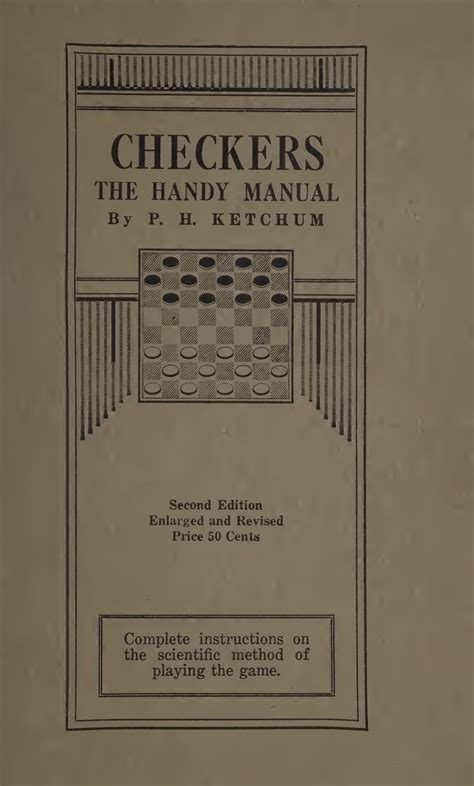 CHECKERS
THE HANDY MANUAL
By P. H. KETCHUM

Second Edition
Enlarged and Revised
Price 50 Cents

Complete instructions on the scientific method of playing the game.